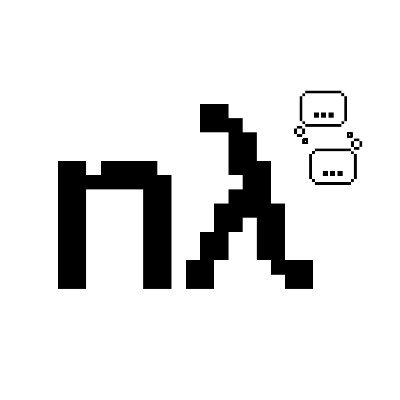 nλ

...

...